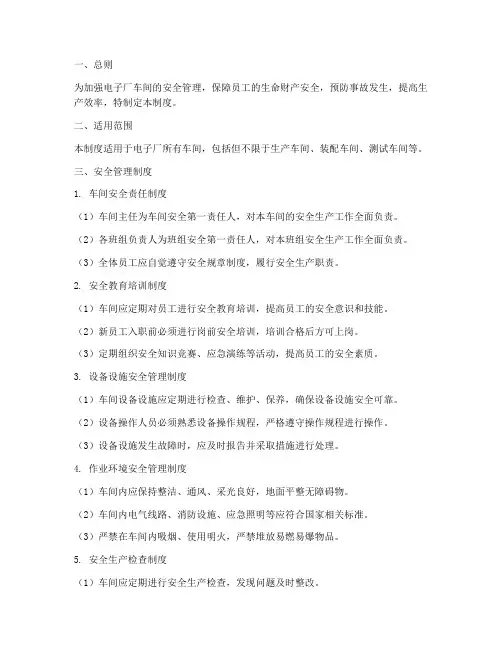 一、总则

为加强电子厂车间的安全管理，保障员工的生命财产安全，预防事故发生，提高生产效率，特制定本制度。

二、适用范围

本制度适用于电子厂所有车间，包括但不限于生产车间、装配车间、测试车间等。

三、安全管理制度

1. 车间安全责任制度

（1）车间主任为车间安全第一责任人，对本车间的安全生产工作全面负责。

（2）各班组负责人为班组安全第一责任人，对本班组安全生产工作全面负责。

（3）全体员工应自觉遵守安全规章制度，履行安全生产职责。

2. 安全教育培训制度

（1）车间应定期对员工进行安全教育培训，提高员工的安全意识和技能。

（2）新员工入职前必须进行岗前安全培训，培训合格后方可上岗。

（3）定期组织安全知识竞赛、应急演练等活动，提高员工的安全素质。

3. 设备设施安全管理制度

（1）车间设备设施应定期进行检查、维护、保养，确保设备设施安全可靠。

（2）设备操作人员必须熟悉设备操作规程，严格遵守操作规程进行操作。

（3）设备设施发生故障时，应及时报告并采取措施进行处理。

4. 作业环境安全管理制度

（1）车间内应保持整洁、通风、采光良好，地面平整无障碍物。

（2）车间内电气线路、消防设施、应急照明等应符合国家相关标准。

（3）严禁在车间内吸烟、使用明火，严禁堆放易燃易爆物品。

5. 安全生产检查制度

（1）车间应定期进行安全生产检查，发现问题及时整改。